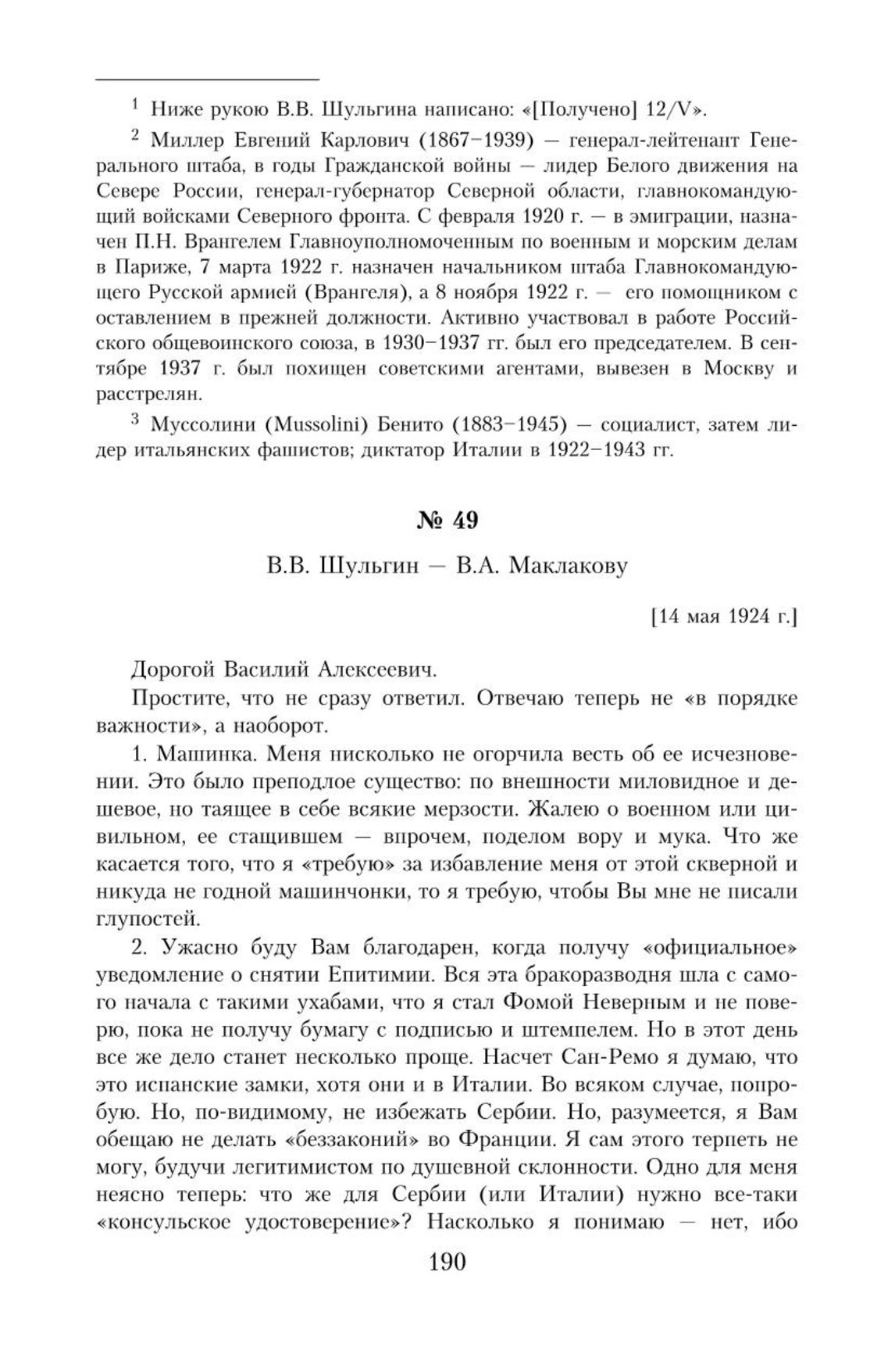 $^1$ Ниже рукою В.В. Шульгина написано: «[Получено] 12/V».

$^2$ Миллер Евгений Карлович (1867–1939) — генерал-лейтенант Генерального штаба, в годы Гражданской войны — лидер Белого движения на Севере России, генерал-губернатор Северной области, главнокомандующий войсками Северного фронта. С февраля 1920 г. — в эмиграции, назначен П.Н. Врангелем Главноуполномоченным по военным и морским делам в Париже, 7 марта 1922 г. назначен начальником штаба Главнокомандующего Русской армией (Врангеля), а 8 ноября 1922 г. — его помощником с оставлением в прежней должности. Активно участвовал в работе Российского общевоинского союза, в 1930–1937 гг. был его председателем. В сентябре 1937 г. был похищен советскими агентами, вывезен в Москву и расстрелян.

$^3$ Муссолини (Mussolini) Бенито (1883–1945) — социалист, затем лидер итальянских фашистов; диктатор Италии в 1922–1943 гг.

№ 49

В.В. Шульгин — В.А. Маклакову

[14 мая 1924 г.]

Дорогой Василий Алексеевич.

Простите, что не сразу ответил. Отвечаю теперь не «в порядке важности», а наоборот.

1. Машинка. Меня нисколько не огорчила весть об ее исчезновении. Это было преподлое существо: по внешности миловидное и дешевое, но таящее в себе всякие мерзости. Жалею о военном или цивильном, ее стащившем — впрочем, поделом вору и мука. Что же касается того, что я «требую» за избавление меня от этой скверной и никуда не годной машинчонки, то я требую, чтобы Вы мне не писали глупостей.

2. Ужасно буду Вам благодарен, когда получу «официальное» уведомление о снятии Епитимии. Вся эта бракоразводня шла с самого начала с такими ухабами, что я стал Фомой Неверным и не поверю, пока не получу бумагу с подписью и штемпелем. Но в этот день все же дело станет несколько проще. Насчет Сан-Ремо я думаю, что это испанские замки, хотя они и в Италии. Во всяком случае, попробую. Но, по-видимому, не избежать Сербии. Но, разумеется, я Вам обещаю не делать «беззаконий» во Франции. Я сам этого терпеть не могу, будучи легитимистом по душевной склонности. Одно для меня неясно теперь: что же для Сербии (или Италии) нужно все-таки «консульское удостоверение»? Насколько я понимаю — нет, ибо

190